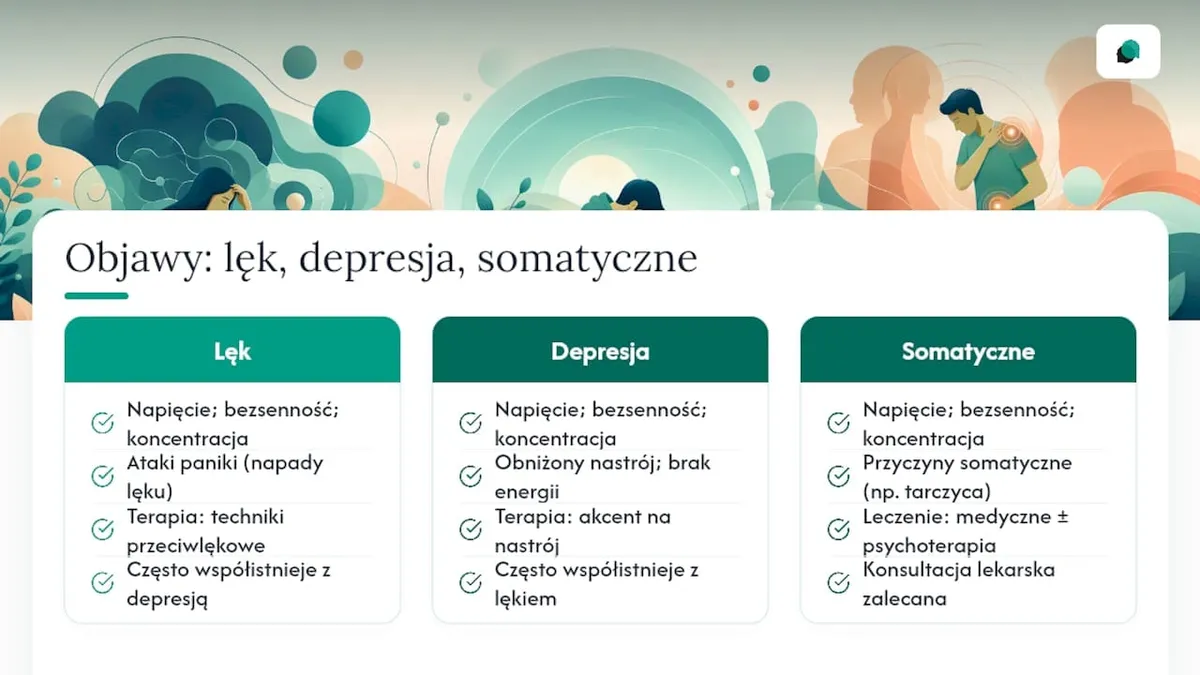 Objawy: lęk, depresja, somatyczne

Lęk

Napięcie; bezsenność; koncentracja

Ataki paniki (napady lęku)

Terapia: techniki przeciwlękowe

Często współistnieje z depresją

Depresja

Napięcie; bezsenność; koncentracja

Obniżony nastrój; brak energii

Terapia: akcent na nastrój

Często współistnieje z lękiem

Somatyczne

Napięcie; bezsenność; koncentracja

Przyczyny somatyczne (np. tarczyca)

Leczenie: medyczne ± psychoterapia

Konsultacja lekarska zalecana